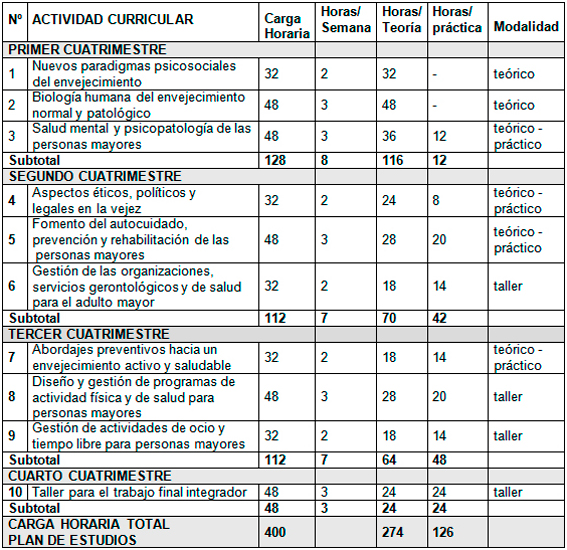 | Nº | ACTIVIDAD CURRICULAR | Carga Horaria | Horas/ Semana | Horas/ Teoría | Horas/ práctica | Modalidad |
|---|---|---|---|---|---|---|
| PRIMER CUATRIMESTRE | | | | | | |
| 1 | Nuevos paradigmas psicosociales del envejecimiento | 32 | 2 | 32 | - | teórico |
| 2 | Biología humana del envejecimiento normal y patológico | 48 | 3 | 48 | - | teórico |
| 3 | Salud mental y psicopatología de las personas mayores | 48 | 3 | 36 | 12 | teórico - práctico |
| Subtotal | | 128 | 8 | 116 | 12 | |
| SEGUNDO CUATRIMESTRE | | | | | | |
| 4 | Aspectos éticos, políticos y legales en la vejez | 32 | 2 | 24 | 8 | teórico - práctico |
| 5 | Fomento del autocuidado, prevención y rehabilitación de las personas mayores | 48 | 3 | 28 | 20 | teórico - práctico |
| 6 | Gestión de las organizaciones, servicios gerontológicos y de salud para el adulto mayor | 32 | 2 | 18 | 14 | taller |
| Subtotal | | 112 | 7 | 70 | 42 | |
| TERCER CUATRIMESTRE | | | | | | |
| 7 | Abordajes preventivos hacia un envejecimiento activo y saludable | 32 | 2 | 18 | 14 | teórico - práctico |
| 8 | Diseño y gestión de programas de actividad física y de salud para personas mayores | 48 | 3 | 28 | 20 | taller |
| 9 | Gestión de actividades de ocio y tiempo libre para personas mayores | 32 | 2 | 18 | 14 | taller |
| Subtotal | | 112 | 7 | 64 | 48 | |
| CUARTO CUATRIMESTRE | | | | | | |
| 10 | Taller para el trabajo final integrador | 48 | 3 | 24 | 24 | taller |
| Subtotal | | 48 | 3 | 24 | 24 | |
| CARGA HORARIA TOTAL PLAN DE ESTUDIOS | | 400 | | 274 | 126 | |